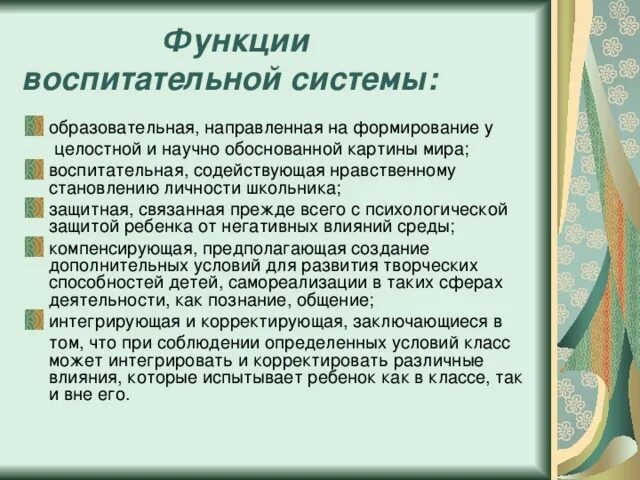 Функции воспитательной системы:

образовательная, направленная на формирование у целостной и научно обоснованной картины мира;

воспитательная, содействующая нравственному становлению личности школьника;

защитная, связанная прежде всего с психологической защитой ребенка от негативных влияний среды;

компенсирующая, предполагающая создание дополнительных условий для развития творческих способностей детей, самореализации в таких сферах деятельности, как познание, общение;

интегрирующая и корректирующая, заключающиеся в том, что при соблюдении определенных условий класс может интегрировать и корректировать различные влияния, которые испытывает ребенок как в классе, так и вне его.